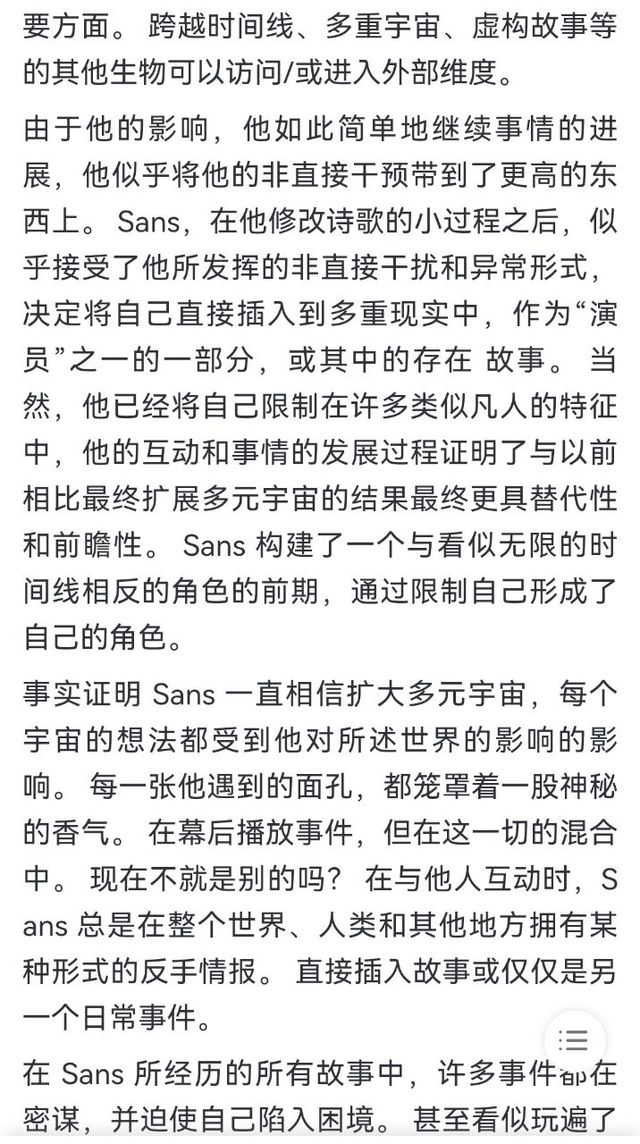 要方面。 跨越时间线、多重宇宙、虚构故事等的其他生物可以访问/或进入外部维度。

由于他的影响，他如此简单地继续事情的进展，他似乎将他的非直接干预带到了更高的东西上。 Sans，在他修改诗歌的小过程之后，似乎接受了他所发挥的非直接干扰和异常形式，决定将自己直接插入到多重现实中，作为“演员”之一的一部分，或其中的存在 故事。 当然，他已经将自己限制在许多类似凡人的特征中，他的互动和事情的发展过程证明了与以前相比最终扩展多元宇宙的结果最终更具替代性和前瞻性。 Sans 构建了一个与看似无限的时间线相反的角色的前期，通过限制自己形成了自己的角色。

事实证明 Sans 一直相信扩大多元宇宙，每个宇宙的想法都受到他对所述世界的影响的影响。 每一张他遇到的面孔，都笼罩着一股神秘的香气。 在幕后播放事件，但在这一切的混合中。 现在不就是别的吗？ 在与他人互动时，Sans 总是在整个世界、人类和其他地方拥有某种形式的反手情报。 直接插入故事或仅仅是另一个日常事件。

在 Sans 所经历的所有故事中，许多事件都在密谋，并迫使自己陷入困境。 甚至看似玩遍了